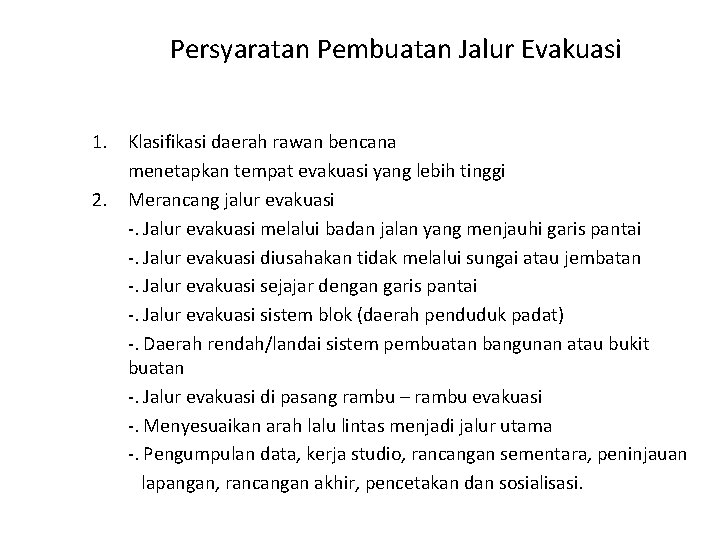 Persyaratan Pembuatan Jalur Evakuasi

1. Klasifikasi daerah rawan bencana
menetapkan tempat evakuasi yang lebih tinggi
2. Merancang jalur evakuasi
-. Jalur evakuasi melalui badan jalan yang menjauhi garis pantai
-. Jalur evakuasi diusahakan tidak melalui sungai atau jembatan
-. Jalur evakuasi sejajar dengan garis pantai
-. Jalur evakuasi sistem blok (daerah penduduk padat)
-. Daerah rendah/landai sistem pembuatan bangunan atau bukit buatan
-. Jalur evakuasi di pasang rambu – rambu evakuasi
-. Menyesuaikan arah lalu lintas menjadi jalur utama
-. Pengumpulan data, kerja studio, rancangan sementara, peninjauan lapangan, rancangan akhir, pencetakan dan sosialisasi.